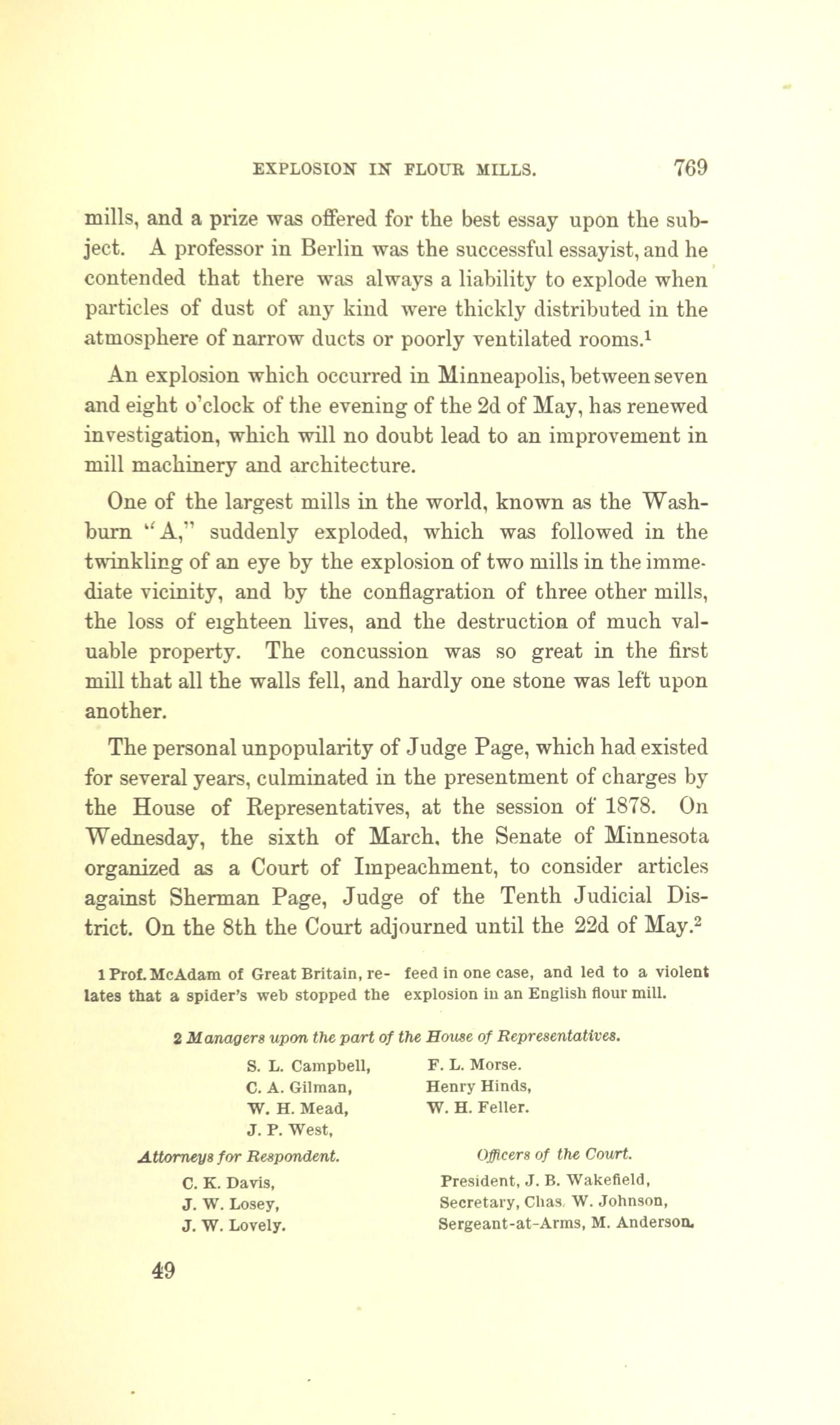 EXPLOSION IN FLOUR MILLS. 769

mills, and a prize was offered for the best essay upon the subject. A professor in Berlin was the successful essayist, and he contended that there was always a liability to explode when particles of dust of any kind were thickly distributed in the atmosphere of narrow ducts or poorly ventilated rooms.$^1$

An explosion which occurred in Minneapolis, between seven and eight o'clock of the evening of the 2d of May, has renewed investigation, which will no doubt lead to an improvement in mill machinery and architecture.

One of the largest mills in the world, known as the Washburn "A," suddenly exploded, which was followed in the twinkling of an eye by the explosion of two mills in the immediate vicinity, and by the conflagration of three other mills, the loss of eighteen lives, and the destruction of much valuable property. The concussion was so great in the first mill that all the walls fell, and hardly one stone was left upon another.

The personal unpopularity of Judge Page, which had existed for several years, culminated in the presentment of charges by the House of Representatives, at the session of 1878. On Wednesday, the sixth of March, the Senate of Minnesota organized as a Court of Impeachment, to consider articles against Sherman Page, Judge of the Tenth Judicial District. On the 8th the Court adjourned until the 22d of May.$^2$

1 Prof. McAdam of Great Britain, relates that a spider's web stopped the feed in one case, and led to a violent explosion in an English flour mill.

2 Managers upon the part of the House of Representatives.

S. L. Campbell,
C. A. Gilman,
W. H. Mead,
J. P. West,

F. L. Morse.
Henry Hinds,
W. H. Feller.

Attorneys for Respondent.
C. K. Davis,
J. W. Losey,
J. W. Lovely.

Officers of the Court.
President, J. B. Wakefield,
Secretary, Chas. W. Johnson,
Sergeant-at-Arms, M. Anderson.

49